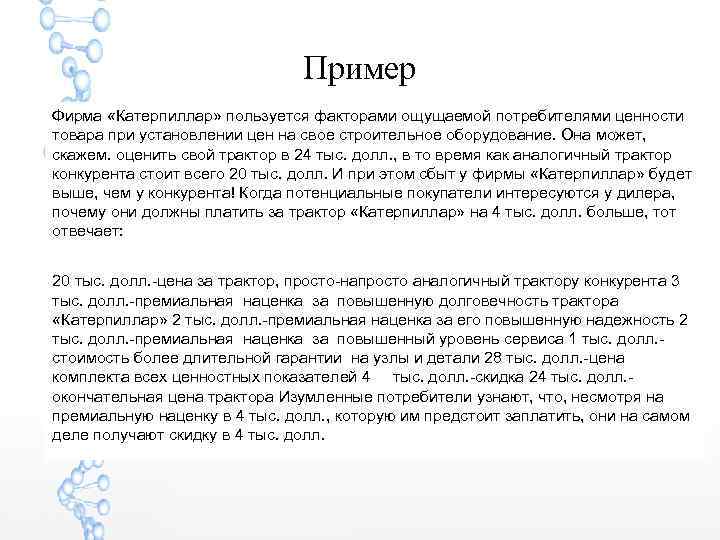 Пример

Фирма «Катерпиллар» пользуется факторами ощущаемой потребителями ценности товара при установлении цен на свое строительное оборудование. Она может, скажем. оценить свой трактор в 24 тыс. долл., в то время как аналогичный трактор конкурента стоит всего 20 тыс. долл. И при этом сбыт у фирмы «Катерпиллар» будет выше, чем у конкурента! Когда потенциальные покупатели интересуются у дилера, почему они должны платить за трактор «Катерпиллар» на 4 тыс. долл. больше, тот отвечает:

20 тыс. долл.-цена за трактор, просто-напросто аналогичный трактору конкурента 3 тыс. долл.-премиальная наценка за повышенную долговечность трактора «Катерпиллар» 2 тыс. долл.-премиальная наценка за его повышенную надежность 2 тыс. долл.-премиальная наценка за повышенный уровень сервиса 1 тыс. долл.-стоимость более длительной гарантии на узлы и детали 28 тыс. долл.-цена комплекта всех ценностных показателей 4 тыс. долл.-скидка 24 тыс. долл.-окончательная цена трактора Изумленные потребители узнают, что, несмотря на премиальную наценку в 4 тыс. долл., которую им предстоит заплатить, они на самом деле получают скидку в 4 тыс. долл.